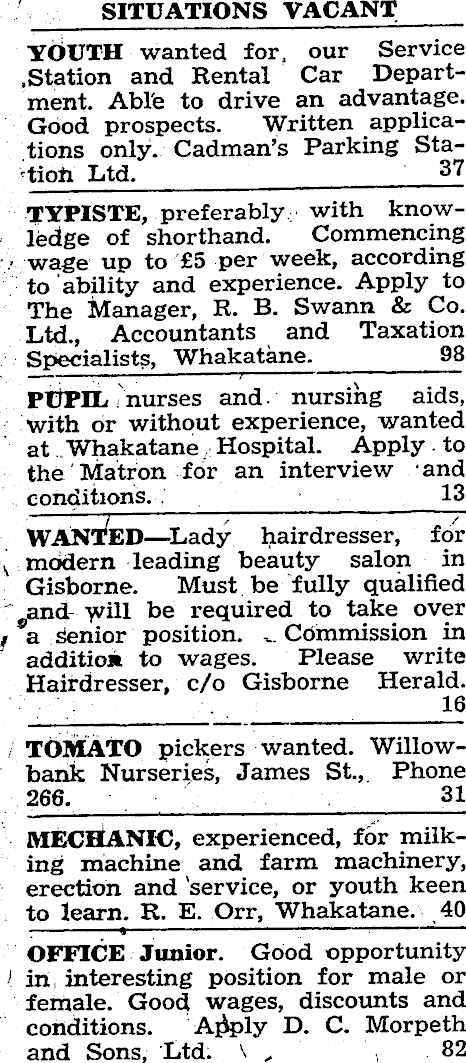 SITUATIONS VACANT

YOUTH wanted for our Service Station and Rental Car Department. Able to drive an advantage. Good prospects. Written applications only. Cadman's Parking Station Ltd. 37

TYPISTE, preferably with knowledge of shorthand. Commencing wage up to £5 per week, according to ability and experience. Apply to The Manager, R. B. Swann & Co. Ltd., Accountants and Taxation Specialists, Whakatane. 98

PUPIL nurses and nursing aids, with or without experience, wanted at Whakatane Hospital. Apply to the Matron for an interview and conditions. 13

WANTED—Lady hairdresser, for modern leading beauty salon in Gisborne. Must be fully qualified and will be required to take over a senior position. Commission in addition to wages. Please write Hairdresser, c/o Gisborne Herald. 16

TOMATO pickers wanted. Willowbank Nurseries, James St., Phone 266. 31

MECHANIC, experienced, for milking machine and farm machinery, erection and service, or youth keen to learn. R. E. Orr, Whakatane. 40

OFFICE Junior. Good opportunity in interesting position for male or female. Good wages, discounts and conditions. Apply D. C. Morpeth and Sons, Ltd. 82